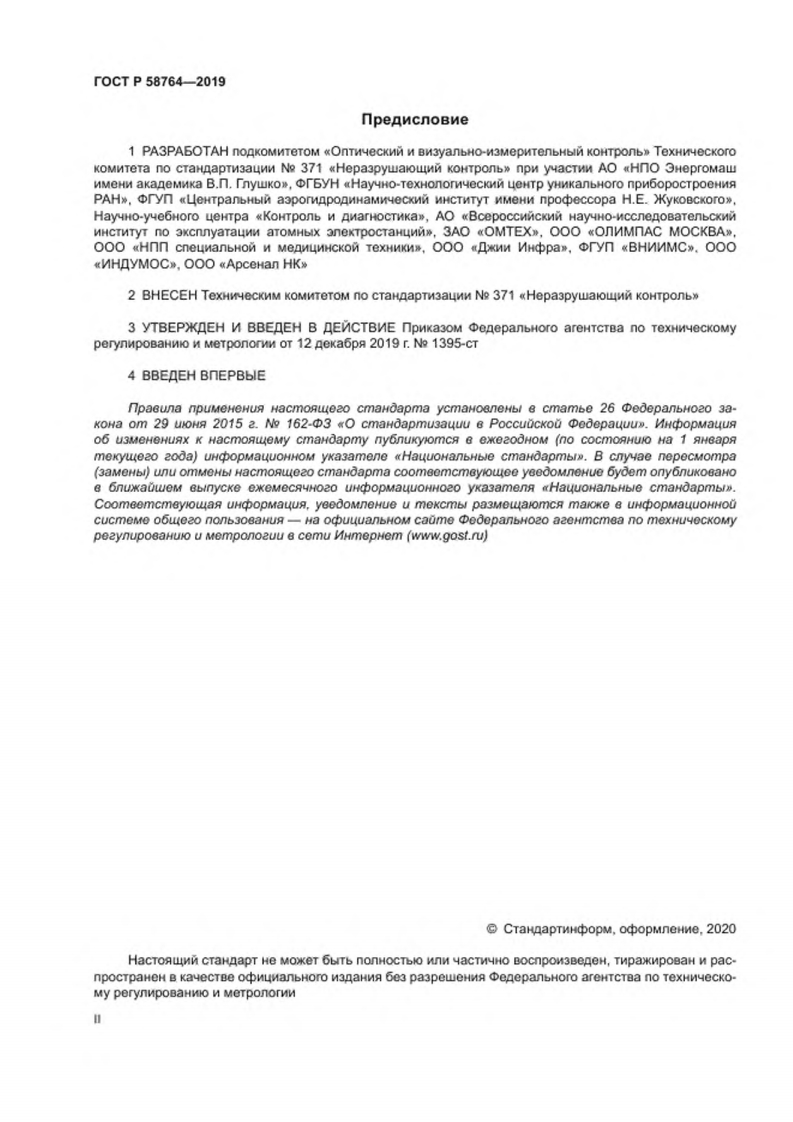 ГОСТ Р 58764—2019

Предисловие

1 РАЗРАБОТАН подкомитетом «Оптический и визуально-измерительный контроль» Технического комитета по стандартизации № 371 «Неразрушающий контроль» при участии АО «НПО Энергомаш имени академика В.П. Глушко», ФГБУН «Научно-технологический центр уникального приборостроения РАН», ФГУП «Центральный аэрогидродинамический институт имени профессора Н.Е. Жуковского», Научно-учебного центра «Контроль и диагностика», АО «Всероссийский научно-исследовательский институт по эксплуатации атомных электростанций», ЗАО «ОМТЕХ», ООО «ОЛИМПАС МОСКВА», ООО «НПП специальной и медицинской техники», ООО «Джии Инфра», ФГУП «ВНИИМС», ООО «ИНДУМОС», ООО «Арсенал НК»

2 ВНЕСЕН Техническим комитетом по стандартизации № 371 «Неразрушающий контроль»

3 УТВЕРЖДЕН И ВВЕДЕН В ДЕЙСТВИЕ Приказом Федерального агентства по техническому регулированию и метрологии от 12 декабря 2019 г. № 1395-ст

4 ВВЕДЕН ВПЕРВЫЕ

Правила применения настоящего стандарта установлены в статье 26 Федерального закона от 29 июня 2015 г. № 162-ФЗ «О стандартизации в Российской Федерации». Информация об изменениях к настоящему стандарту публикуются в ежегодном (по состоянию на 1 января текущего года) информационном указателе «Национальные стандарты». В случае пересмотра (замены) или отмены настоящего стандарта соответствующее уведомление будет опубликовано в ближайшем выпуске ежемесячного информационного указателя «Национальные стандарты». Соответствующая информация, уведомление и тексты размещаются также в информационной системе общего пользования — на официальном сайте Федерального агентства по техническому регулированию и метрологии в сети Интернет (www.gost.ru)

© Стандартинформ, оформление, 2020

Настоящий стандарт не может быть полностью или частично воспроизведен, тиражирован и распространен в качестве официального издания без разрешения Федерального агентства по техническому регулированию и метрологии

II